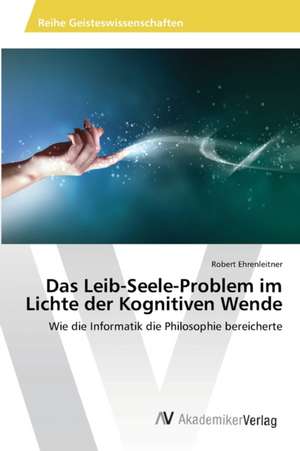 Reihe Geisteswissenschaften

Robert Ehrenleitner

Das Leib-Seele-Problem im Lichte der Kognitiven Wende

Wie die Informatik die Philosophie bereicherte

AV AkademikerVerlag